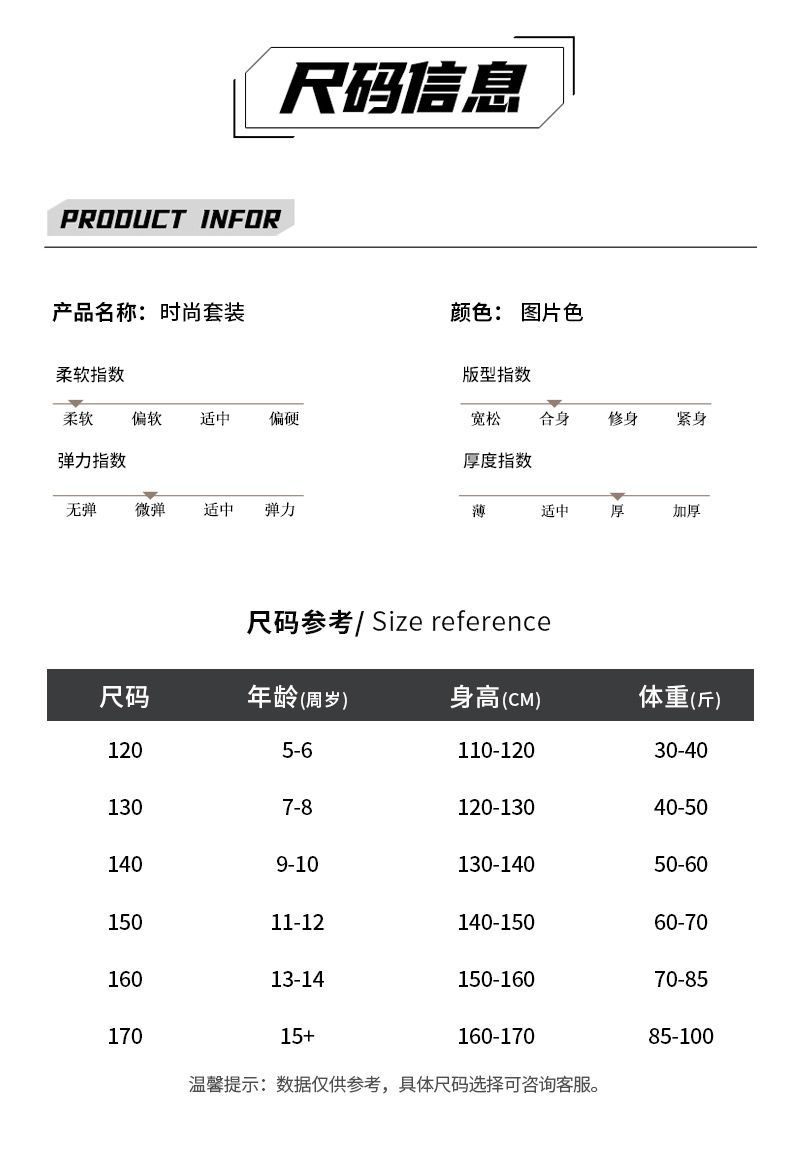 尺码信息

PRODUCT INFOR

产品名称：时尚套装

颜色：图片色

柔软指数

柔软 偏软 适中 偏硬

弹力指数

无弹 微弹 适中 弹力

版型指数

宽松 合身 修身 紧身

厚度指数

薄 适中 厚 加厚

尺码参考/ Size reference

| 尺码 | 年龄(周岁) | 身高(CM) | 体重(斤) |
|---|---|---|---|
| 120 | 5-6 | 110-120 | 30-40 |
| 130 | 7-8 | 120-130 | 40-50 |
| 140 | 9-10 | 130-140 | 50-60 |
| 150 | 11-12 | 140-150 | 60-70 |
| 160 | 13-14 | 150-160 | 70-85 |
| 170 | 15+ | 160-170 | 85-100 |

温馨提示：数据仅供参考，具体尺码选择可咨询客服。